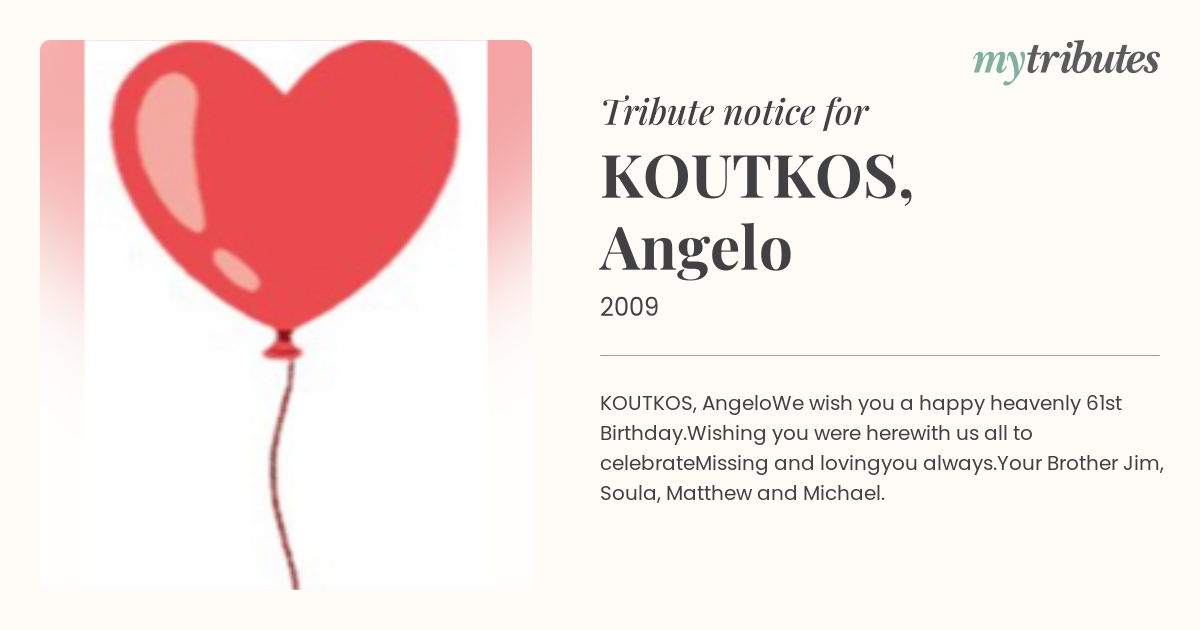 mytributes

Tribute notice for

KOUTKOS,
Angelo

2009

KOUTKOS, AngeloWe wish you a happy heavenly 61st Birthday.Wishing you were herewith us all to celebrateMissing and lovingyou always.Your Brother Jim, Soula, Matthew and Michael.